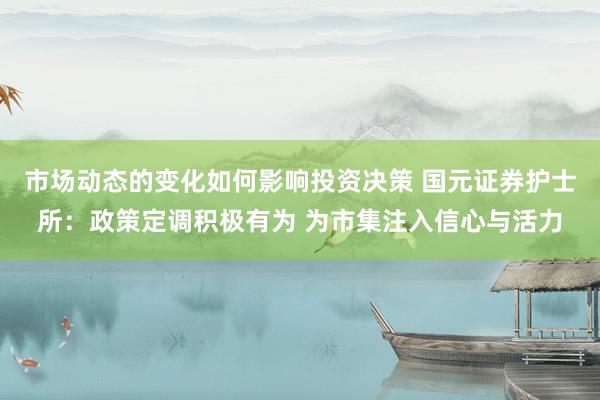 市场动态的变化如何影响投资决策 国元证券护士所：政策定调积极有为 为市集注入信心与活力